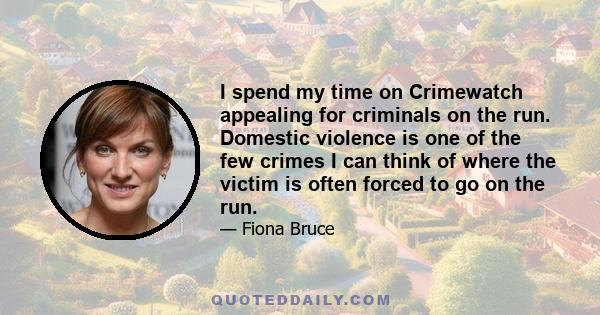 I spend my time on Crimewatch appealing for criminals on the run. Domestic violence is one of the few crimes I can think of where the victim is often forced to go on the run.

— Fiona Bruce

QUOTEDDAILY.COM